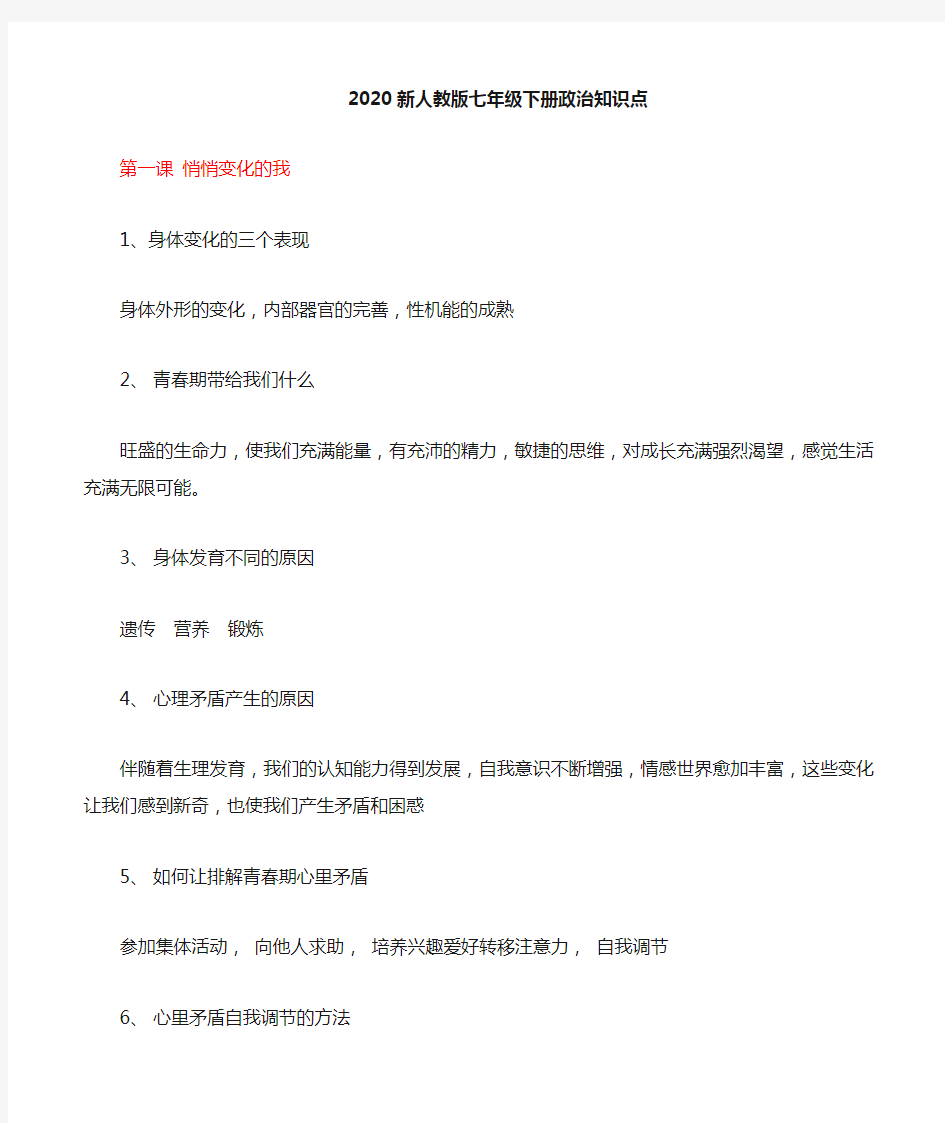 2020 新人教版七年级下册政治知识点

第一课 悄悄变化的我

1、身体变化的三个表现

身体外形的变化，内部器官的完善，性机能的成熟

2、 青春期带给我们什么

旺盛的生命力，使我们充满能量，有充沛的精力，敏捷的思维，对成长充满强烈渴望，感觉生活充满无限可能。

3、 身体发育不同的原因

遗传 营养 锻炼

4、 心理矛盾产生的原因

伴随着生理发育，我们的认知能力得到发展，自我意识不断增强，情感世界愈加丰富，这些变化让我们感到新奇，也使我们产生矛盾和困惑

5、 如何让排解青春期心里矛盾

参加集体活动， 向他人求助， 培养兴趣爱好转移注意力， 自我调节

6、 心里矛盾自我调节的方法